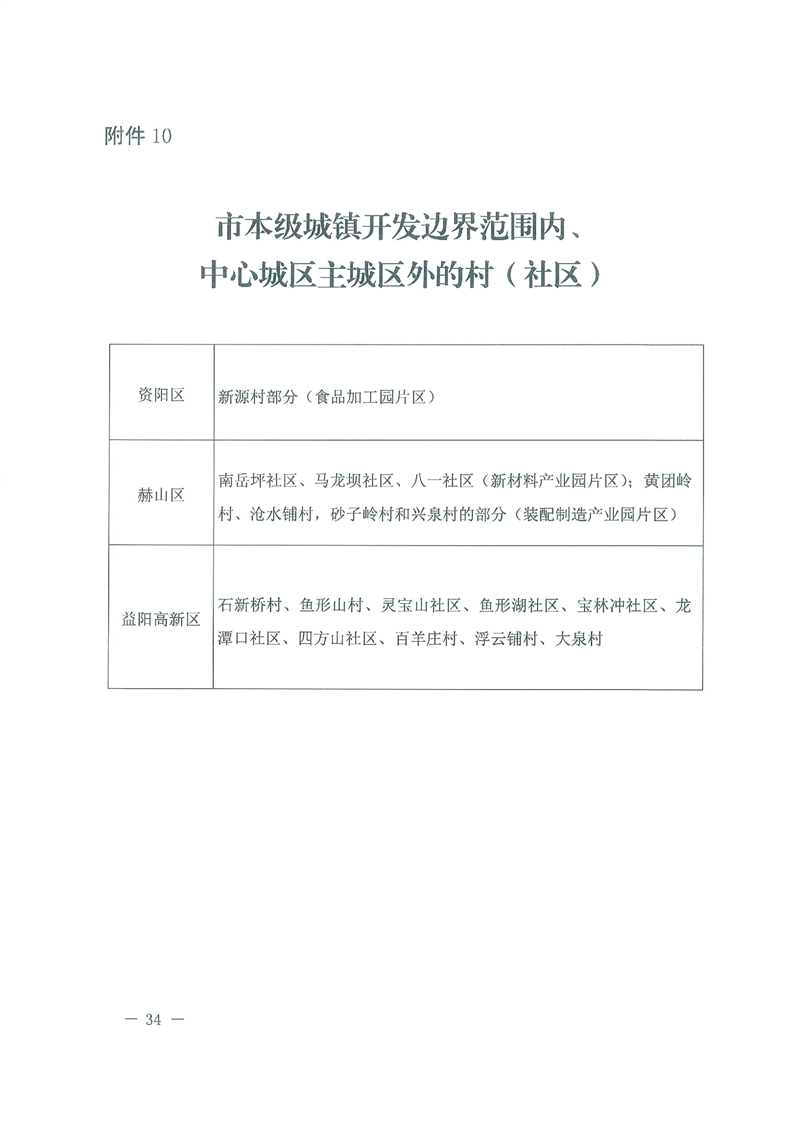 附件 10

市本级城镇开发边界范围内、
中心城区主城区外的村（社区）

| 资阳区 | 新源村部分（食品加工园片区） |
|---|---|
| 赫山区 | 南岳坪社区、马龙坝社区、八一社区（新材料产业园片区）；黄团岭村、沧水铺村，砂子岭村和兴泉村的部分（装配制造产业园片区） |
| 益阳高新区 | 石新桥村、鱼形山村、灵宝山社区、鱼形湖社区、宝林冲社区、龙潭口社区、四方山社区、百羊庄村、浮云铺村、大泉村 |

— 34 —